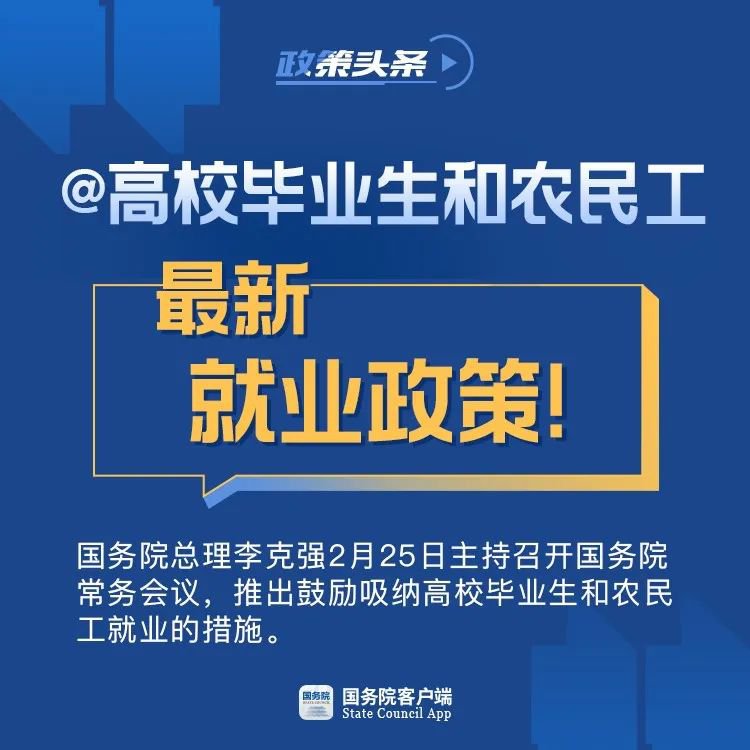 政策头条

@高校毕业生和农民工

最新
就业政策!

国务院总理李克强2月25日主持召开国务院常务会议，推出鼓励吸纳高校毕业生和农民工就业的措施。

国务院
国务院客户端
State Council App